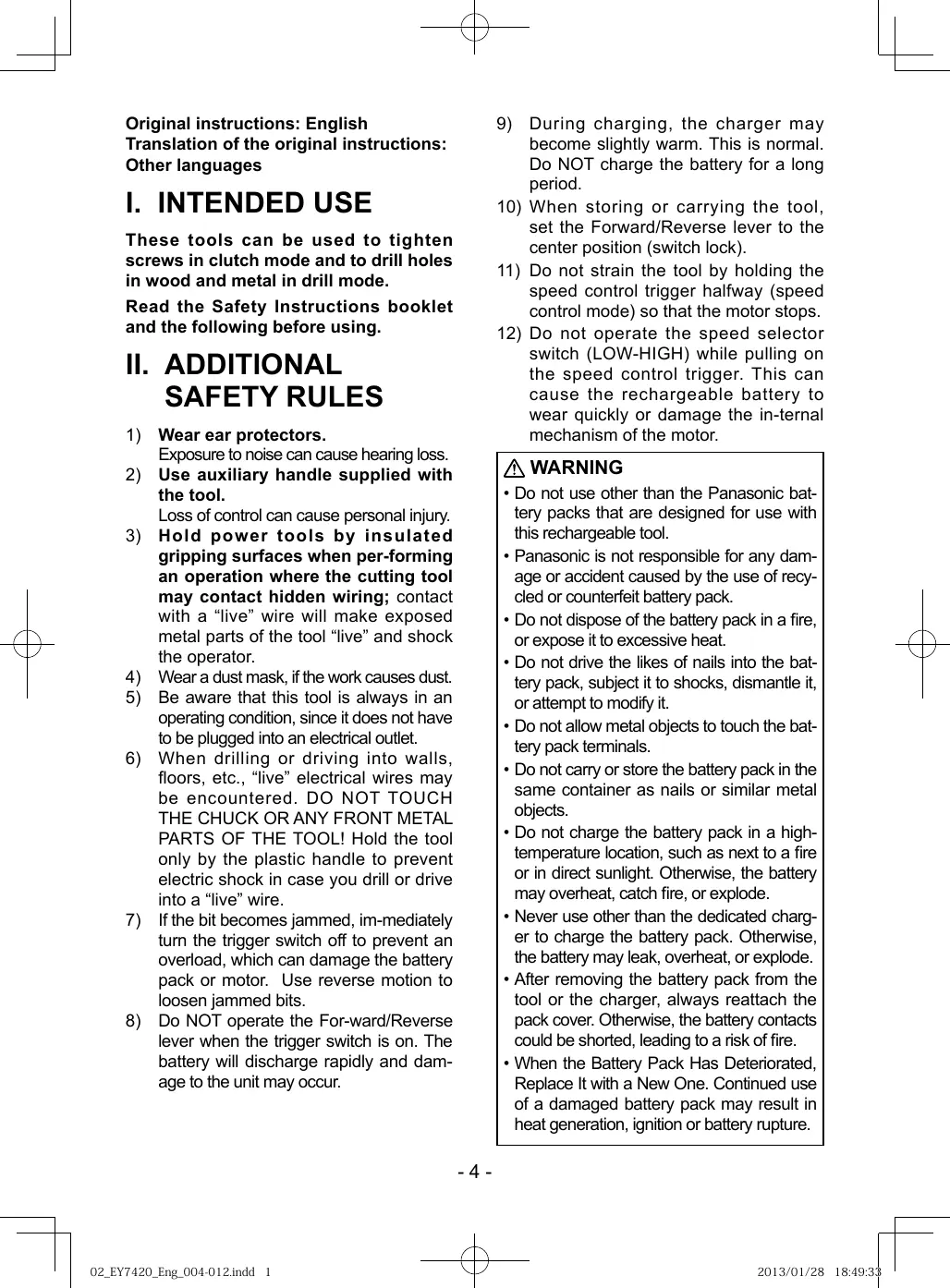 Original instructions: English
Translation of the original instructions: Other languages

I. INTENDED USE

These tools can be used to tighten screws in clutch mode and to drill holes in wood and metal in drill mode.

Read the Safety Instructions booklet and the following before using.

II. ADDITIONAL SAFETY RULES

1) Wear ear protectors.
Exposure to noise can cause hearing loss.
2) Use auxiliary handle supplied with the tool.
Loss of control can cause personal injury.
3) Hold power tools by insulated gripping surfaces when per-forming an operation where the cutting tool may contact hidden wiring; contact with a “live” wire will make exposed metal parts of the tool “live” and shock the operator.
4) Wear a dust mask, if the work causes dust.
5) Be aware that this tool is always in an operating condition, since it does not have to be plugged into an electrical outlet.
6) When drilling or driving into walls, floors, etc., “live” electrical wires may be encountered. DO NOT TOUCH THE CHUCK OR ANY FRONT METAL PARTS OF THE TOOL! Hold the tool only by the plastic handle to prevent electric shock in case you drill or drive into a “live” wire.
7) If the bit becomes jammed, im-mediately turn the trigger switch off to prevent an overload, which can damage the battery pack or motor. Use reverse motion to loosen jammed bits.
8) Do NOT operate the For-ward/Reverse lever when the trigger switch is on. The battery will discharge rapidly and damage to the unit may occur.
9) During charging, the charger may become slightly warm. This is normal. Do NOT charge the battery for a long period.
10) When storing or carrying the tool, set the Forward/Reverse lever to the center position (switch lock).
11) Do not strain the tool by holding the speed control trigger halfway (speed control mode) so that the motor stops.
12) Do not operate the speed selector switch (LOW-HIGH) while pulling on the speed control trigger. This can cause the rechargeable battery to wear quickly or damage the in-ternal mechanism of the motor.

WARNING
• Do not use other than the Panasonic battery packs that are designed for use with this rechargeable tool.
• Panasonic is not responsible for any damage or accident caused by the use of recycled or counterfeit battery pack.
• Do not dispose of the battery pack in a fire, or expose it to excessive heat.
• Do not drive the likes of nails into the battery pack, subject it to shocks, dismantle it, or attempt to modify it.
• Do not allow metal objects to touch the battery pack terminals.
• Do not carry or store the battery pack in the same container as nails or similar metal objects.
• Do not charge the battery pack in a high-temperature location, such as next to a fire or in direct sunlight. Otherwise, the battery may overheat, catch fire, or explode.
• Never use other than the dedicated charger to charge the battery pack. Otherwise, the battery may leak, overheat, or explode.
• After removing the battery pack from the tool or the charger, always reattach the pack cover. Otherwise, the battery contacts could be shorted, leading to a risk of fire.
• When the Battery Pack Has Deteriorated, Replace It with a New One. Continued use of a damaged battery pack may result in heat generation, ignition or battery rupture.

- 4 -

02_EY7420_Eng_004-012.indd 1 2013/01/28 18:49:33